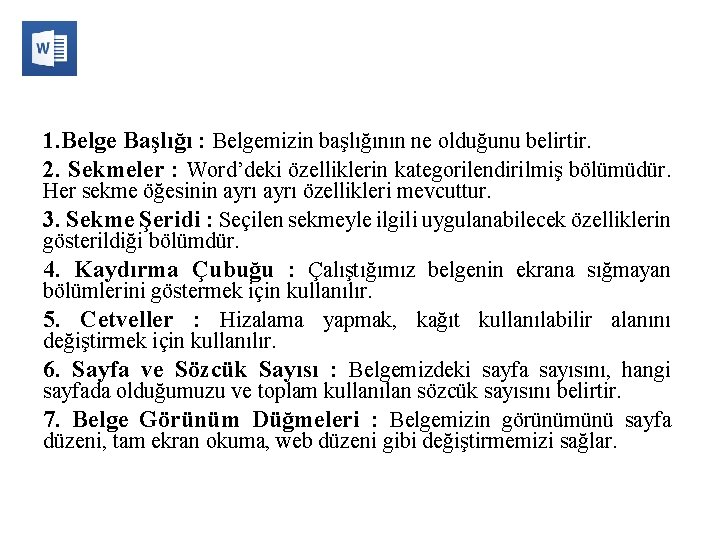 W

1.Belge Başlığı : Belgemizin başlığının ne olduğunu belirtir.

2. Sekmeler : Word'deki özelliklerin kategorilendirilmiş bölümüdür. Her sekme öğesinin ayrı ayrı özellikleri mevcuttur.

3. Sekme Şeridi : Seçilen sekmeyle ilgili uygulanabilecek özelliklerin gösterildiği bölümdür.

4. Kaydırma Çubuğu : Çalıştığımız belgenin ekrana sığmayan bölümlerini göstermek için kullanılır.

5. Cetveller : Hizalama yapmak, kağıt kullanılabilir alanını değiştirmek için kullanılır.

6. Sayfa ve Sözcük Sayısı : Belgemizdeki sayfa sayısını, hangi sayfada olduğumuzu ve toplam kullanılan sözcük sayısını belirtir.

7. Belge Görünüm Düğmeleri : Belgemizin görünümünü sayfa düzeni, tam ekran okuma, web düzeni gibi değiştirmemizi sağlar.